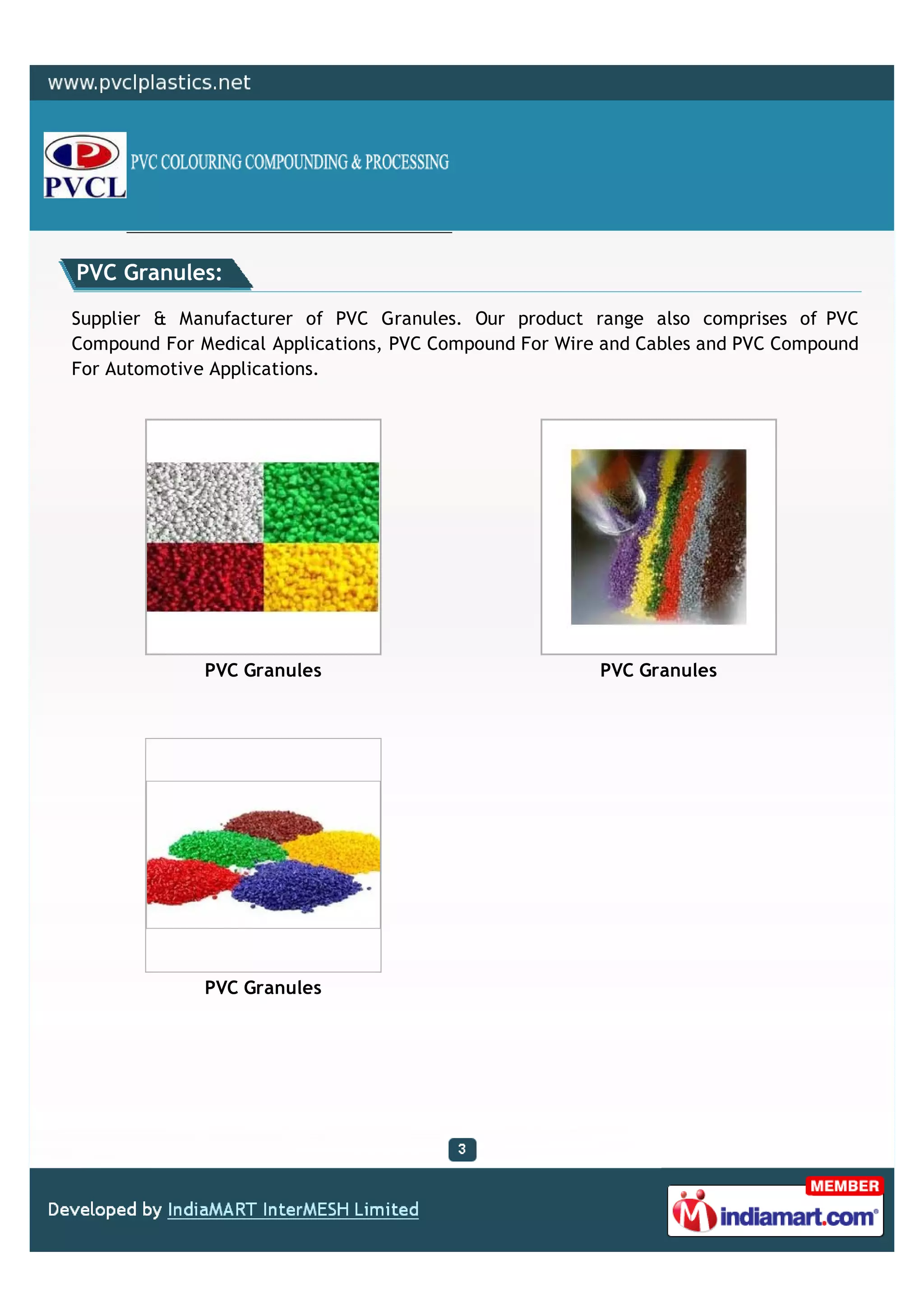 www.pvclplastics.net

PVCL

PVC COLOURING COMPOUNDING & PROCESSING

PVC Granules:

Supplier & Manufacturer of PVC Granules. Our product range also comprises of PVC Compound For Medical Applications, PVC Compound For Wire and Cables and PVC Compound For Automotive Applications.

PVC Granules

PVC Granules

PVC Granules

3

Developed by IndiaMART InterMESH Limited

MEMBER
indiamart.com